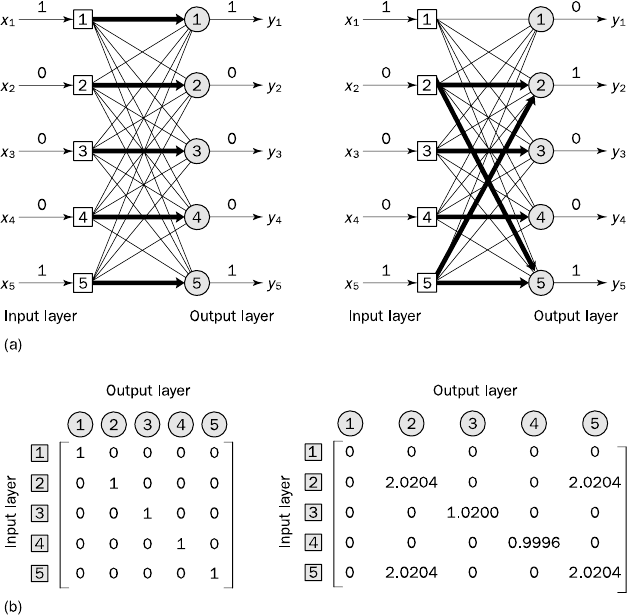 $x_1$ 1 1 1 1 $y_1$
$x_2$ 0 2 2 0 $y_2$
$x_3$ 0 3 3 0 $y_3$
$x_4$ 0 4 4 0 $y_4$
$x_5$ 1 5 5 1 $y_5$
Input layer Output layer

$x_1$ 1 1 1 0 $y_1$
$x_2$ 0 2 2 1 $y_2$
$x_3$ 0 3 3 0 $y_3$
$x_4$ 0 4 4 0 $y_4$
$x_5$ 1 5 5 1 $y_5$
Input layer Output layer

(a)

Output layer

Input layer

| | 1 | 2 | 3 | 4 | 5 |
|---|---|---|---|---|---|
| 1 | 1 | 0 | 0 | 0 | 0 |
| 2 | 0 | 1 | 0 | 0 | 0 |
| 3 | 0 | 0 | 1 | 0 | 0 |
| 4 | 0 | 0 | 0 | 1 | 0 |
| 5 | 0 | 0 | 0 | 0 | 1 |

Output layer

Input layer

| | 1 | 2 | 3 | 4 | 5 |
|---|---|---|---|---|---|
| 1 | 0 | 0 | 0 | 0 | 0 |
| 2 | 0 | 2.0204 | 0 | 0 | 2.0204 |
| 3 | 0 | 0 | 1.0200 | 0 | 0 |
| 4 | 0 | 0 | 0 | 0.9996 | 0 |
| 5 | 0 | 2.0204 | 0 | 0 | 2.0204 |

(b)